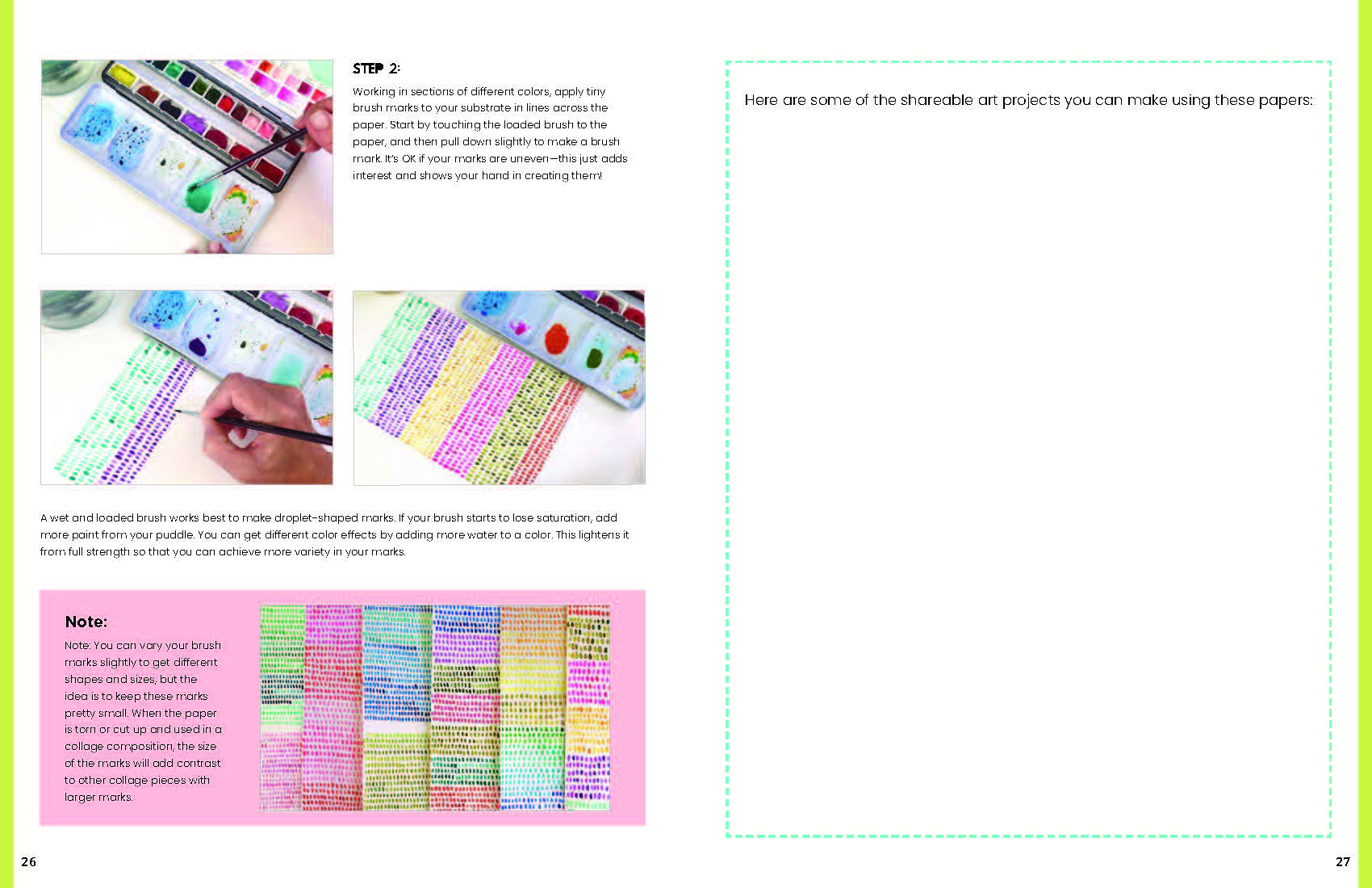 STEP 2:

Working in sections of different colors, apply tiny brush marks to your substrate in lines across the paper. Start by touching the loaded brush to the paper, and then pull down slightly to make a brush mark. It's OK if your marks are uneven—this just adds interest and shows your hand in creating them!

A wet and loaded brush works best to make droplet-shaped marks. If your brush starts to lose saturation, add more paint from your puddle. You can get different color effects by adding more water to a color. This lightens it from full strength so that you can achieve more variety in your marks.

Note:

Note: You can vary your brush marks slightly to get different shapes and sizes, but the idea is to keep these marks pretty small. When the paper is torn or cut up and used in a collage composition, the size of the marks will add contrast to other collage pieces with larger marks.

26

Here are some of the shareable art projects you can make using these papers:

27